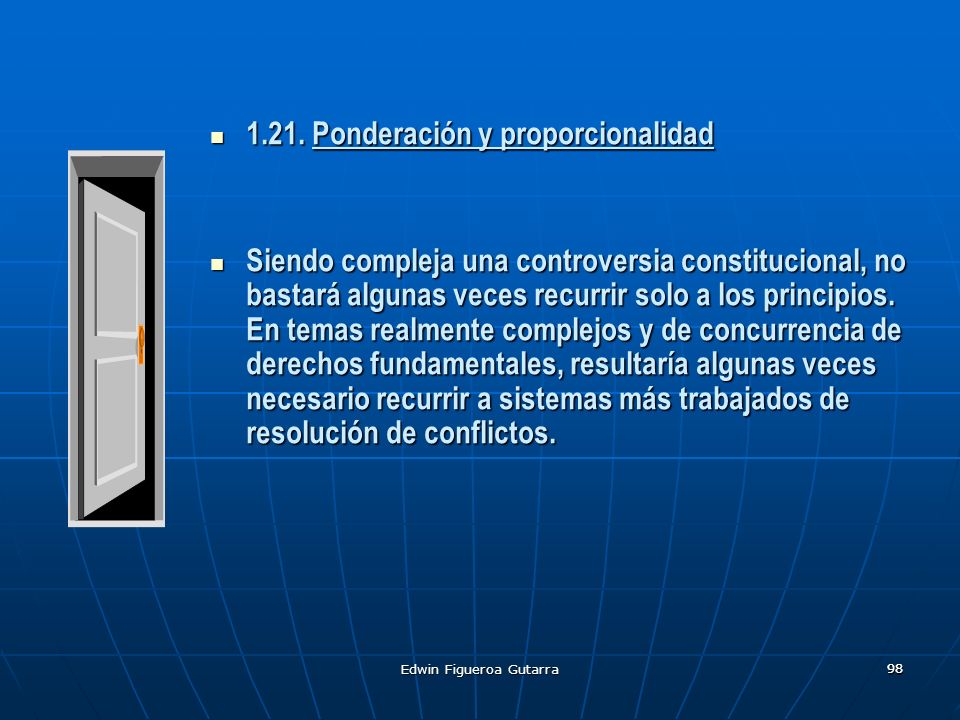 1.21. Ponderación y proporcionalidad

Siendo compleja una controversia constitucional, no bastará algunas veces recurrir solo a los principios. En temas realmente complejos y de concurrencia de derechos fundamentales, resultaría algunas veces necesario recurrir a sistemas más trabajados de resolución de conflictos.

Edwin Figueroa Gutarra

98